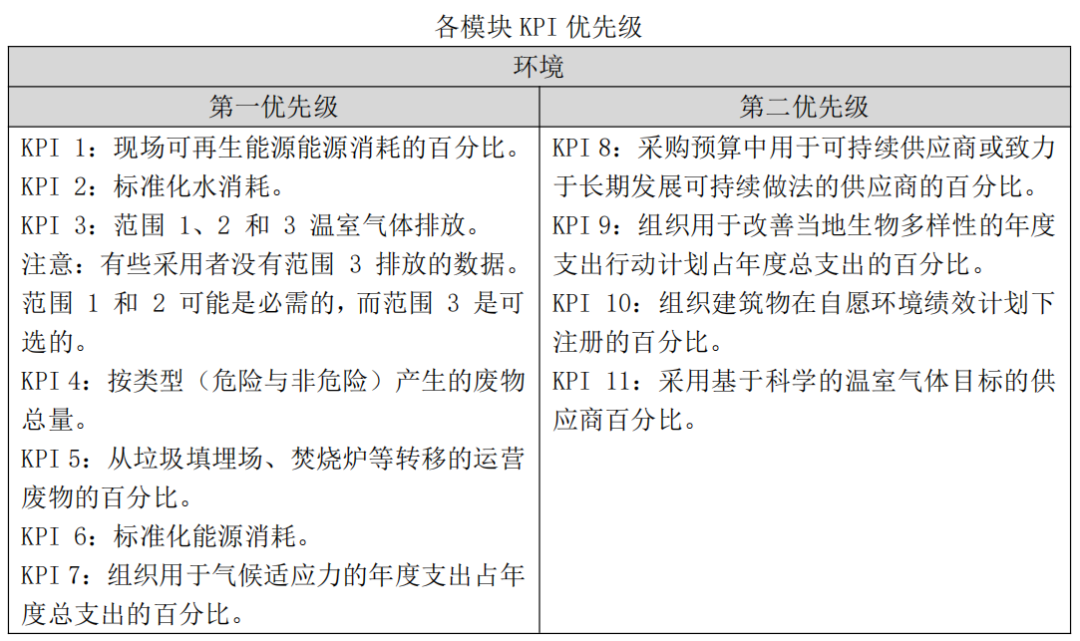 各模块 KPI 优先级

| 环境 | |
|---|---|
| 第一优先级 | 第二优先级 |
| KPI 1：现场可再生能源能源消耗的百分比。<br>KPI 2：标准化水消耗。<br>KPI 3：范围 1、2 和 3 温室气体排放。<br>注意：有些采用者没有范围 3 排放的数据。范围 1 和 2 可能是必需的，而范围 3 是可选的。<br>KPI 4：按类型（危险与非危险）产生的废物总量。<br>KPI 5：从垃圾填埋场、焚烧炉等转移的运营废物的百分比。<br>KPI 6：标准化能源消耗。<br>KPI 7：组织用于气候适应力的年度支出占年度总支出的百分比。 | KPI 8：采购预算中用于可持续供应商或致力于长期发展可持续做法的供应商的百分比。<br>KPI 9：组织用于改善当地生物多样性的年度支出行动计划占年度总支出的百分比。<br>KPI 10：组织建筑物在自愿环境绩效计划下注册的百分比。<br>KPI 11：采用基于科学的温室气体目标的供应商百分比。 |